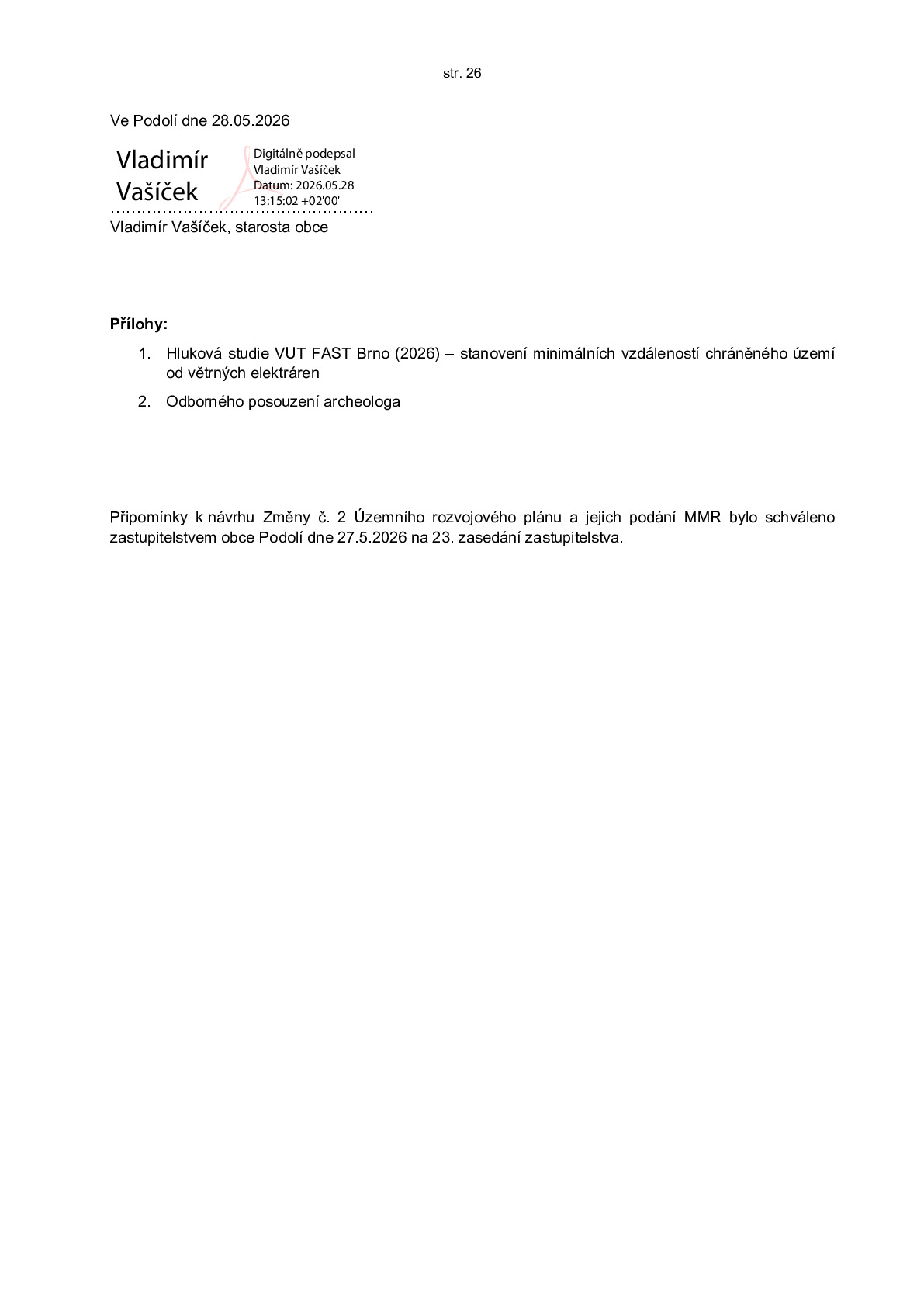 str. 26

Ve Podolí dne 28.05.2026

Vladimír Vašíček

Digitálně podepsal
Vladimír Vašíček
Datum: 2026.05.28
13:15:02 +02'00'

Vladimír Vašíček, starosta obce

Přílohy:

1. Hluková studie VUT FAST Brno (2026) – stanovení minimálních vzdáleností chráněného území od větrných elektráren
2. Odborného posouzení archeologa

Připomínky k návrhu Změny č. 2 Územního rozvojového plánu a jejich podání MMR bylo schváleno zastupitelstvem obce Podolí dne 27.5.2026 na 23. zasedání zastupitelstva.